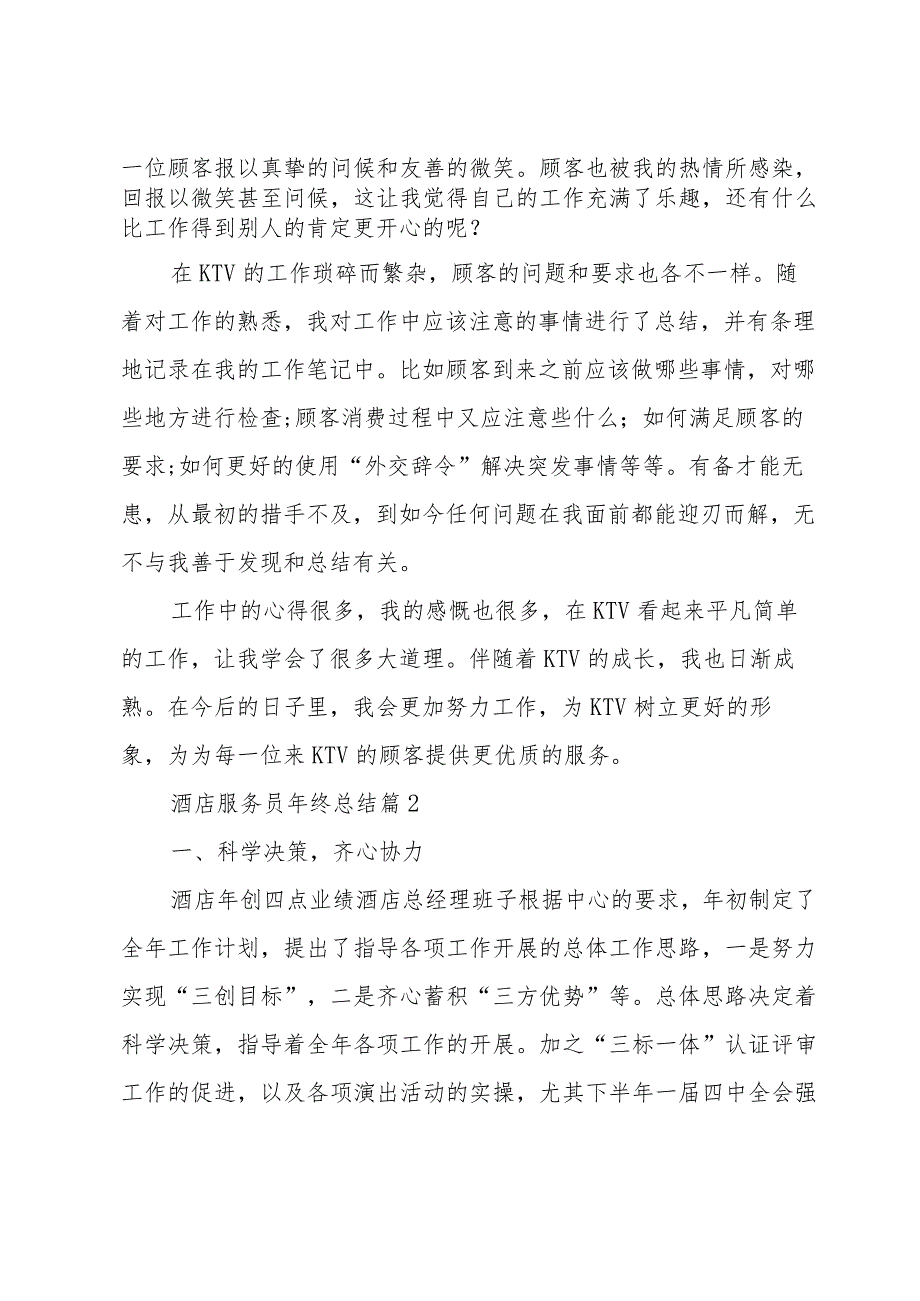 一位顾客报以真挚的问候和友善的微笑。顾客也被我的热情所感染，回报以微笑甚至问候，这让我觉得自己的工作充满了乐趣，还有什么比工作得到别人的肯定更开心的呢？

在KTV的工作琐碎而繁杂，顾客的问题和要求也各不一样。随着对工作的熟悉，我对工作中应该注意的事情进行了总结，并有条理地记录在我的工作笔记中。比如顾客到来之前应该做哪些事情，对哪些地方进行检查;顾客消费过程中又应注意些什么；如何满足顾客的要求;如何更好的使用“外交辞令”解决突发事情等等。有备才能无患，从最初的措手不及，到如今任何问题在我面前都能迎刃而解，无不与我善于发现和总结有关。

工作中的心得很多，我的感慨也很多，在KTV看起来平凡简单的工作，让我学会了很多大道理。伴随着KTV的成长，我也日渐成熟。在今后的日子里，我会更加努力工作，为KTV树立更好的形象，为为每一位来KTV的顾客提供更优质的服务。

酒店服务员年终总结篇2

一、科学决策，齐心协力

酒店年创四点业绩酒店总经理班子根据中心的要求，年初制定了全年工作计划，提出了指导各项工作开展的总体工作思路，一是努力实现“三创目标”，二是齐心蓄积“三方优势”等。总体思路决定着科学决策，指导着全年各项工作的开展。加之“三标一体”认证评审工作的促进，以及各项演出活动的实操，尤其下半年一届四中全会强